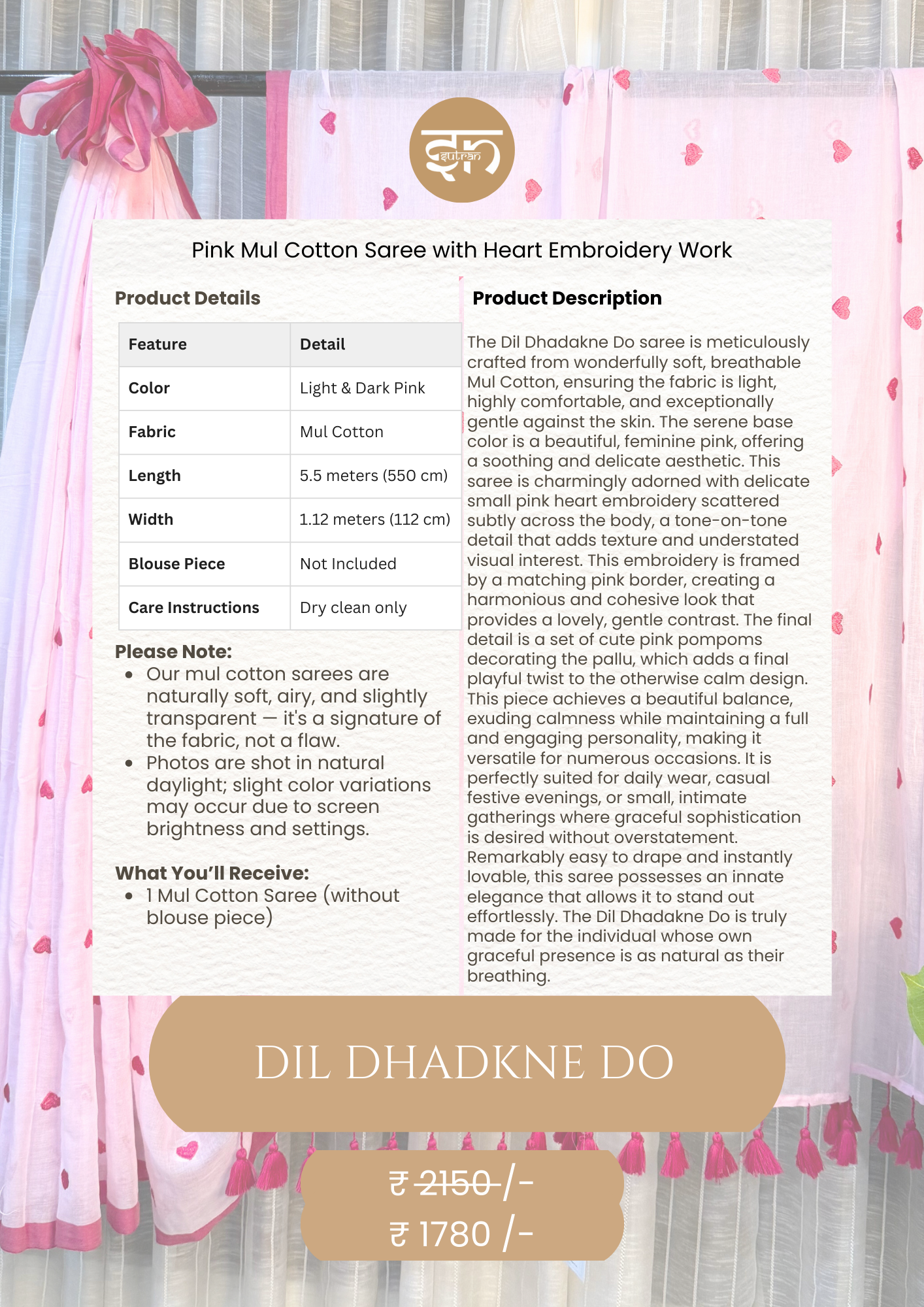 sutran

Pink Mul Cotton Saree with Heart Embroidery Work

Product Details

| Feature | Detail |
|---|---|
| Color | Light & Dark Pink |
| Fabric | Mul Cotton |
| Length | 5.5 meters (550 cm) |
| Width | 1.12 meters (112 cm) |
| Blouse Piece | Not Included |
| Care Instructions | Dry clean only |

Please Note:
- Our mul cotton sarees are naturally soft, airy, and slightly transparent — it's a signature of the fabric, not a flaw.
- Photos are shot in natural daylight; slight color variations may occur due to screen brightness and settings.

What You'll Receive:
- 1 Mul Cotton Saree (without blouse piece)

Product Description

The Dil Dhadakne Do saree is meticulously crafted from wonderfully soft, breathable Mul Cotton, ensuring the fabric is light, highly comfortable, and exceptionally gentle against the skin. The serene base color is a beautiful, feminine pink, offering a soothing and delicate aesthetic. This saree is charmingly adorned with delicate small pink heart embroidery scattered subtly across the body, a tone-on-tone detail that adds texture and understated visual interest. This embroidery is framed by a matching pink border, creating a harmonious and cohesive look that provides a lovely, gentle contrast. The final detail is a set of cute pink pompoms decorating the pallu, which adds a final playful twist to the otherwise calm design. This piece achieves a beautiful balance, exuding calmness while maintaining a full and engaging personality, making it versatile for numerous occasions. It is perfectly suited for daily wear, casual festive evenings, or small, intimate gatherings where graceful sophistication is desired without overstatement. Remarkably easy to drape and instantly lovable, this saree possesses an innate elegance that allows it to stand out effortlessly. The Dil Dhadakne Do is truly made for the individual whose own graceful presence is as natural as their breathing.

DIL DHADKNE DO

₹ 2150 /-
₹ 1780 /-